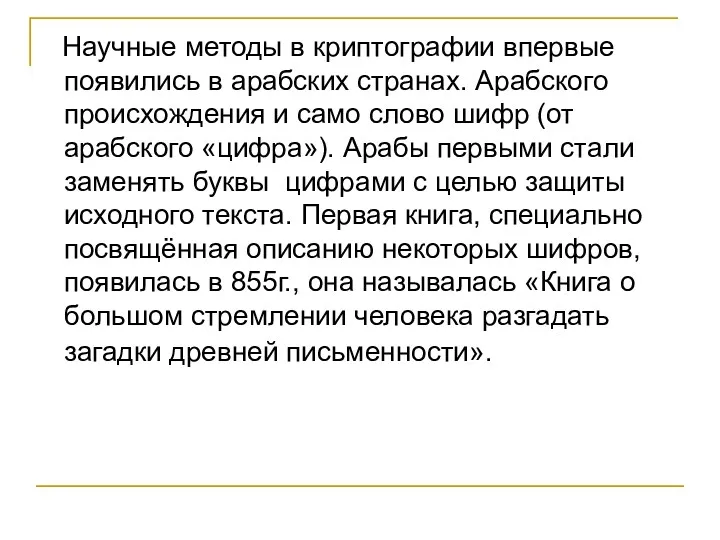 Научные методы в криптографии впервые появились в арабских странах. Арабского происхождения и само слово шифр (от арабского «цифра»). Арабы первыми стали заменять буквы  цифрами с целью защиты исходного текста. Первая книга, специально посвящённая описанию некоторых шифров, появилась в 855г., она называлась «Книга о большом стремлении человека разгадать загадки древней письменности».